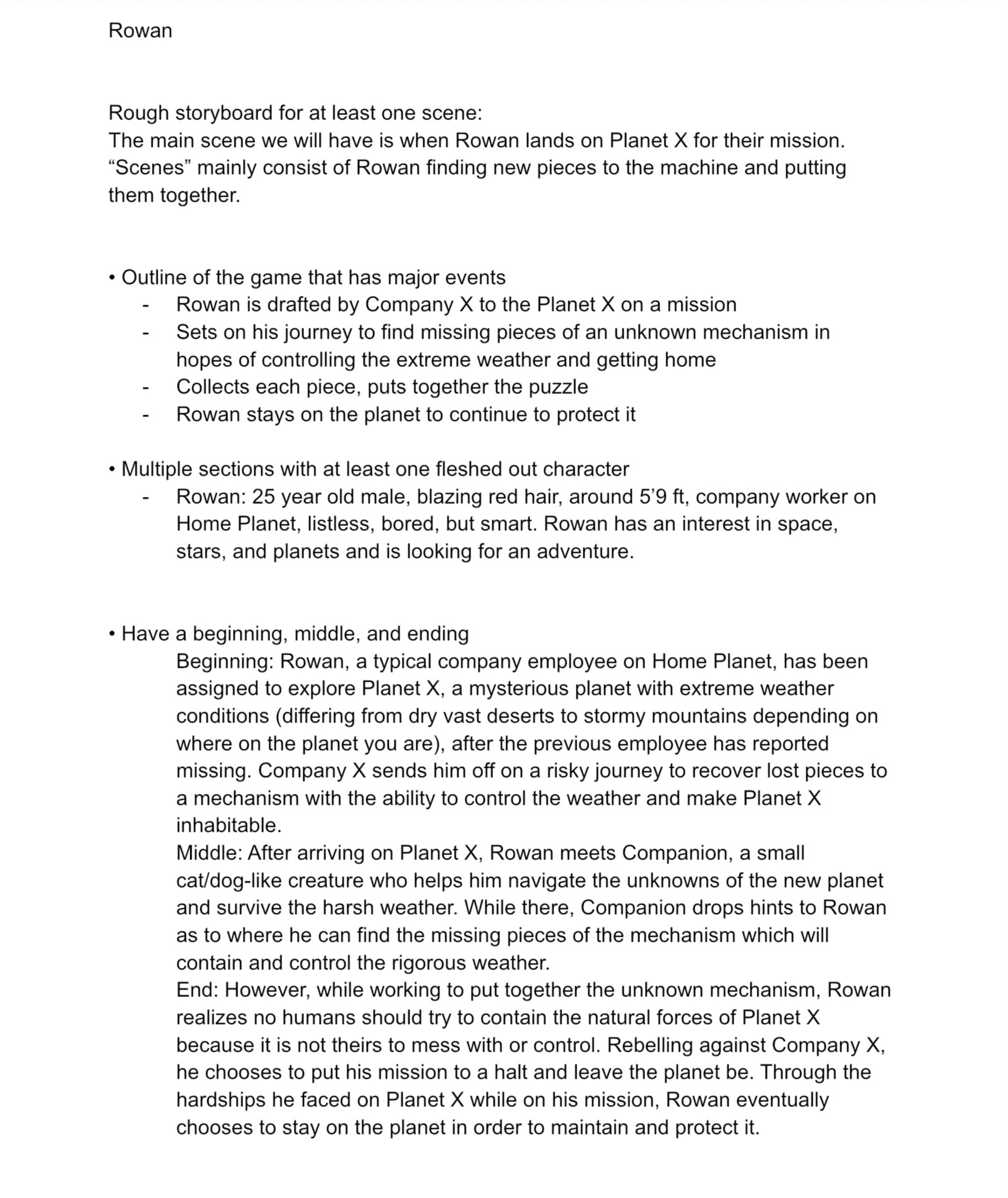 Rowan

Rough storyboard for at least one scene:
The main scene we will have is when Rowan lands on Planet X for their mission. “Scenes” mainly consist of Rowan finding new pieces to the machine and putting them together.

• Outline of the game that has major events
- Rowan is drafted by Company X to the Planet X on a mission
- Sets on his journey to find missing pieces of an unknown mechanism in hopes of controlling the extreme weather and getting home
- Collects each piece, puts together the puzzle
- Rowan stays on the planet to continue to protect it

• Multiple sections with at least one fleshed out character
- Rowan: 25 year old male, blazing red hair, around 5’9 ft, company worker on Home Planet, listless, bored, but smart. Rowan has an interest in space, stars, and planets and is looking for an adventure.

• Have a beginning, middle, and ending
Beginning: Rowan, a typical company employee on Home Planet, has been assigned to explore Planet X, a mysterious planet with extreme weather conditions (differing from dry vast deserts to stormy mountains depending on where on the planet you are), after the previous employee has reported missing. Company X sends him off on a risky journey to recover lost pieces to a mechanism with the ability to control the weather and make Planet X inhabitable.
Middle: After arriving on Planet X, Rowan meets Companion, a small cat/dog-like creature who helps him navigate the unknowns of the new planet and survive the harsh weather. While there, Companion drops hints to Rowan as to where he can find the missing pieces of the mechanism which will contain and control the rigorous weather.
End: However, while working to put together the unknown mechanism, Rowan realizes no humans should try to contain the natural forces of Planet X because it is not theirs to mess with or control. Rebelling against Company X, he chooses to put his mission to a halt and leave the planet be. Through the hardships he faced on Planet X while on his mission, Rowan eventually chooses to stay on the planet in order to maintain and protect it.